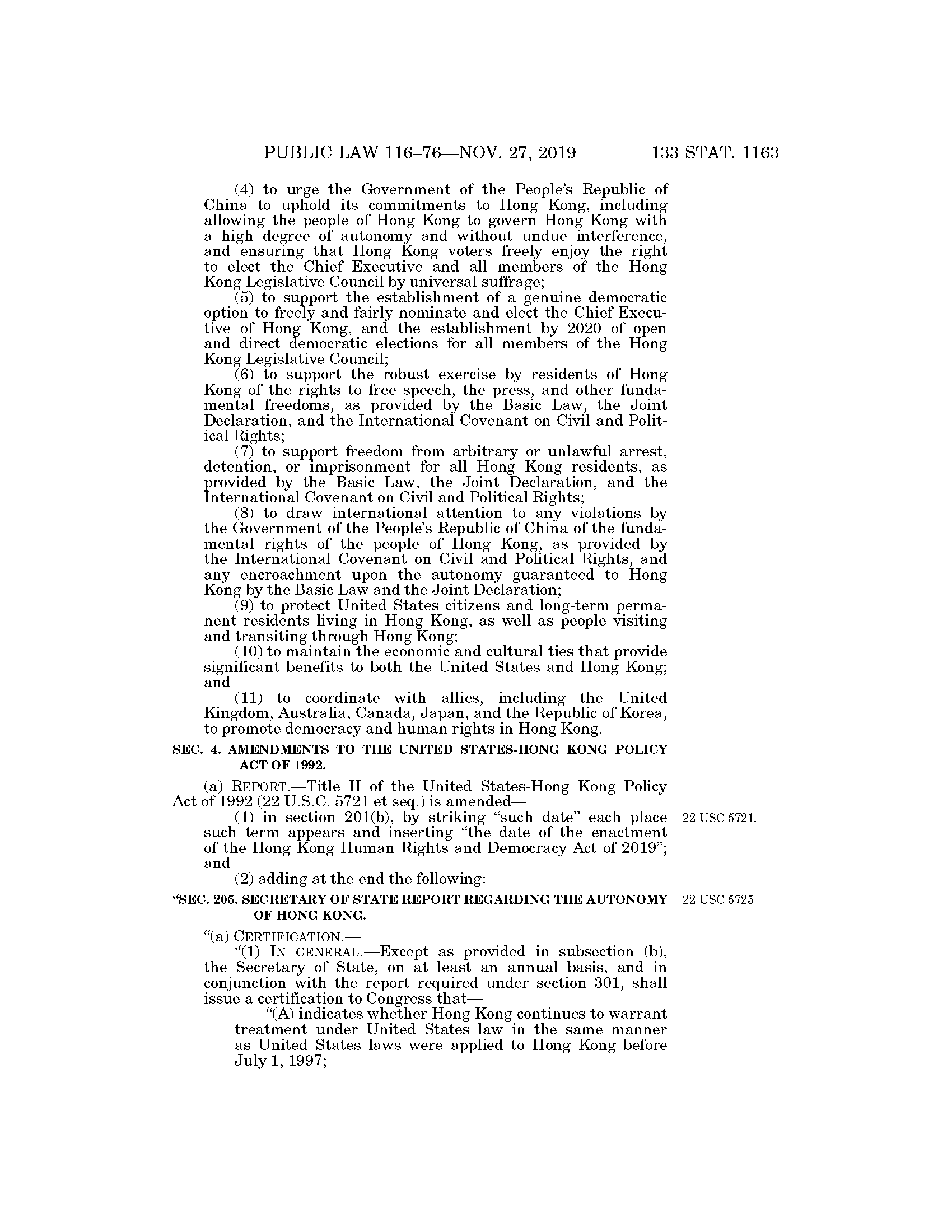 PUBLIC LAW 116–76—NOV. 27, 2019 133 STAT. 1163

(4) to urge the Government of the People's Republic of China to uphold its commitments to Hong Kong, including allowing the people of Hong Kong to govern Hong Kong with a high degree of autonomy and without undue interference, and ensuring that Hong Kong voters freely enjoy the right to elect the Chief Executive and all members of the Hong Kong Legislative Council by universal suffrage;

(5) to support the establishment of a genuine democratic option to freely and fairly nominate and elect the Chief Executive of Hong Kong, and the establishment by 2020 of open and direct democratic elections for all members of the Hong Kong Legislative Council;

(6) to support the robust exercise by residents of Hong Kong of the rights to free speech, the press, and other fundamental freedoms, as provided by the Basic Law, the Joint Declaration, and the International Covenant on Civil and Political Rights;

(7) to support freedom from arbitrary or unlawful arrest, detention, or imprisonment for all Hong Kong residents, as provided by the Basic Law, the Joint Declaration, and the International Covenant on Civil and Political Rights;

(8) to draw international attention to any violations by the Government of the People's Republic of China of the fundamental rights of the people of Hong Kong, as provided by the International Covenant on Civil and Political Rights, and any encroachment upon the autonomy guaranteed to Hong Kong by the Basic Law and the Joint Declaration;

(9) to protect United States citizens and long-term permanent residents living in Hong Kong, as well as people visiting and transiting through Hong Kong;

(10) to maintain the economic and cultural ties that provide significant benefits to both the United States and Hong Kong; and

(11) to coordinate with allies, including the United Kingdom, Australia, Canada, Japan, and the Republic of Korea, to promote democracy and human rights in Hong Kong.

SEC. 4. AMENDMENTS TO THE UNITED STATES-HONG KONG POLICY ACT OF 1992.

(a) REPORT.—Title II of the United States-Hong Kong Policy Act of 1992 (22 U.S.C. 5721 et seq.) is amended—

(1) in section 201(b), by striking "such date" each place such term appears and inserting "the date of the enactment of the Hong Kong Human Rights and Democracy Act of 2019"; and

22 USC 5721.

(2) adding at the end the following:

"SEC. 205. SECRETARY OF STATE REPORT REGARDING THE AUTONOMY OF HONG KONG.

22 USC 5725.

"(a) CERTIFICATION.—

"(1) IN GENERAL.—Except as provided in subsection (b), the Secretary of State, on at least an annual basis, and in conjunction with the report required under section 301, shall issue a certification to Congress that—

"(A) indicates whether Hong Kong continues to warrant treatment under United States law in the same manner as United States laws were applied to Hong Kong before July 1, 1997;